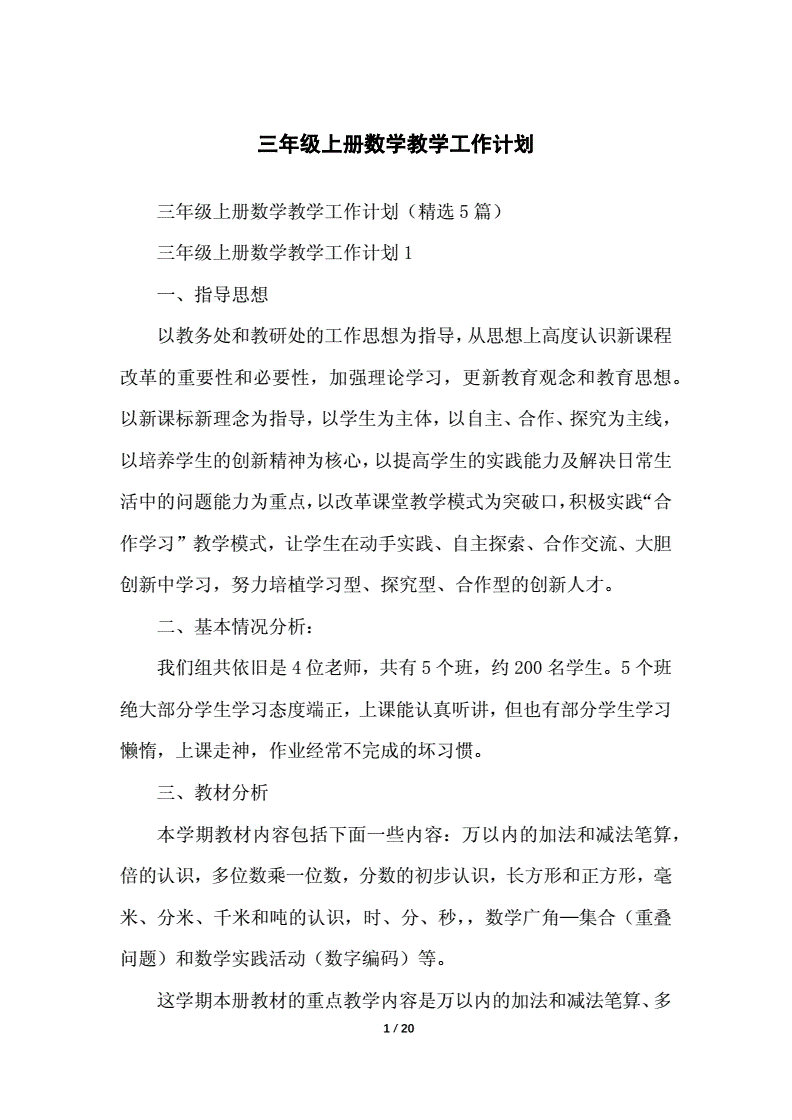 三年级上册数学教学工作计划

三年级上册数学教学工作计划（精选5篇）

三年级上册数学教学工作计划1

一、指导思想

以教务处和教研处的工作思想为指导，从思想上高度认识新课程改革的重要性和必要性，加强理论学习，更新教育观念和教育思想。以新课标新理念为指导，以学生为主体，以自主、合作、探究为主线，以培养学生的创新精神为核心，以提高学生的实践能力及解决日常生活中的问题能力为重点，以改革课堂教学模式为突破口，积极实践“合作学习”教学模式，让学生在动手实践、自主探索、合作交流、大胆创新中学习，努力培植学习型、探究型、合作型的创新人才。

二、基本情况分析：

我们组共依旧是4位老师，共有5个班，约200名学生。5个班绝大部分学生学习态度端正，上课能认真听讲，但也有部分学生学习懒惰，上课走神，作业经常不完成的坏习惯。

三、教材分析

本学期教材内容包括下面一些内容：万以内的加法和减法笔算，倍的认识，多位数乘一位数，分数的初步认识，长方形和正方形，毫米、分米、千米和吨的认识，时、分、秒，，数学广角—集合（重叠问题）和数学实践活动（数字编码）等。

这学期本册教材的重点教学内容是万以内的加法和减法笔算、多

1 / 20